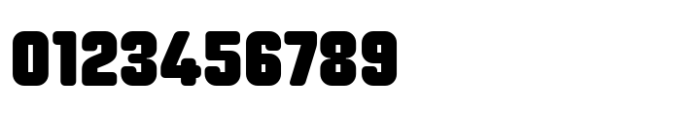 0123456789